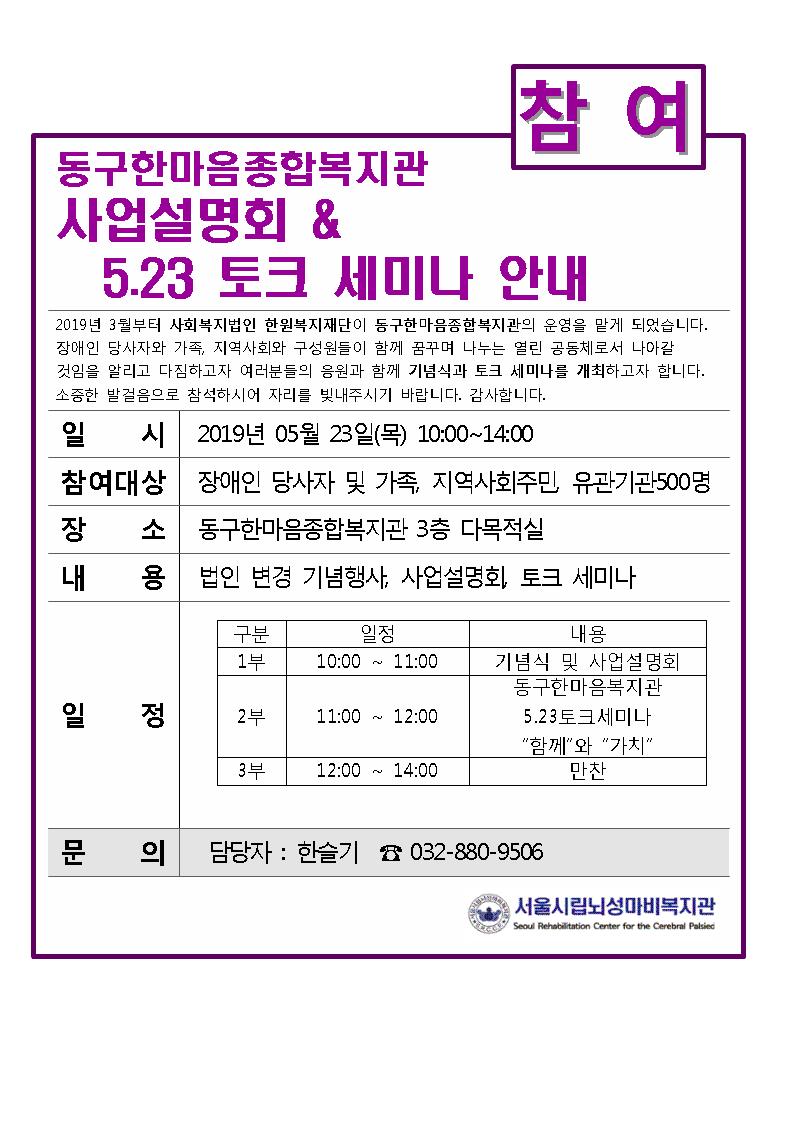 참 여

동구한마음종합복지관
사업설명회 &
5.23 토크 세미나 안내

2019년 3월부터 사회복지법인 한원복지재단이 동구한마음종합복지관의 운영을 맡게 되었습니다. 장애인 당사자와 가족, 지역사회와 구성원들이 함께 꿈꾸며 나누는 열린 공동체로서 나아갈 것임을 알리고 다짐하고자 여러분들의 응원과 함께 기념식과 토크 세미나를 개최하고자 합니다. 소중한 발걸음으로 참석하시어 자리를 빛내주시기 바랍니다. 감사합니다.

| 일 시 | 2019년 05월 23일(목) 10:00~14:00 |
|---|---|
| 참여대상 | 장애인 당사자 및 가족, 지역사회주민, 유관기관500명 |
| 장 소 | 동구한마음종합복지관 3층 다목적실 |
| 내 용 | 법인 변경 기념행사, 사업설명회, 토크 세미나 |

일 정

| 구분 | 일정 | 내용 |
|---|---|---|
| 1부 | 10:00 ~ 11:00 | 기념식 및 사업설명회 |
| 2부 | 11:00 ~ 12:00 | 동구한마음복지관 5.23토크세미나 "함께"와 "가치" |
| 3부 | 12:00 ~ 14:00 | 만찬 |

문 의 담당자 : 한슬기 ☎ 032-880-9506

서울시립뇌성마비복지관
Seoul Rehabilitation Center for the Cerebral Palsied